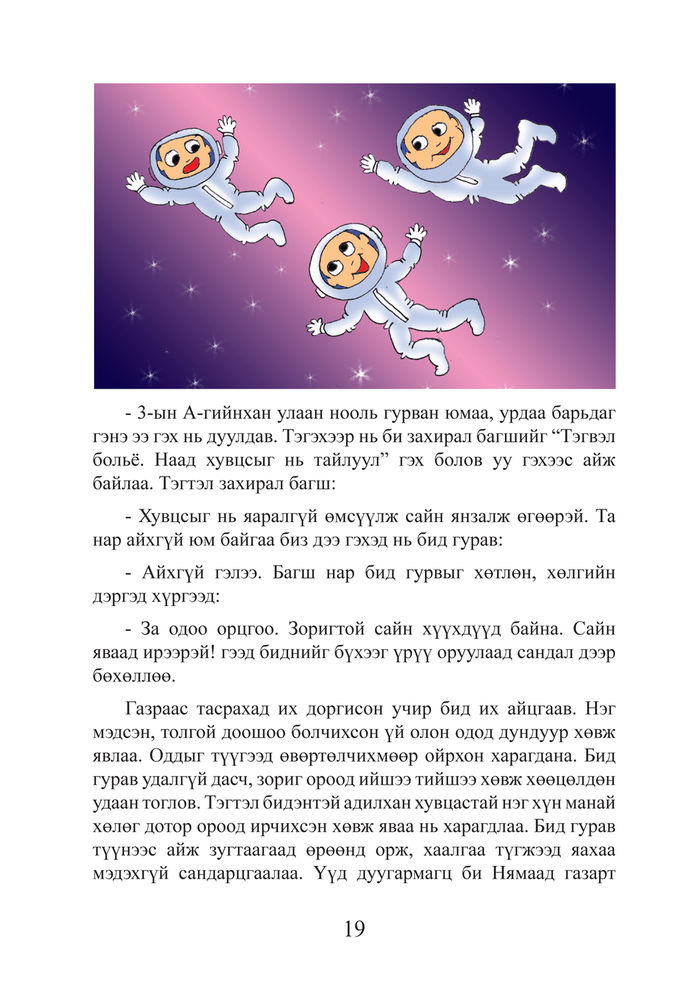 - 3-ын А-гийнхан улаан нооль гурван юмаа, урдаа барьдаг гэнэ ээ гэх нь дуулдав. Тэгэхээр нь би захирал багшийг “Тэгвэл больё. Наад хувцсыг нь тайлуул” гэх болов уу гэхээс айж байлаа. Тэгтэл захирал багш:

- Хувцсыг нь яаралгүй өмсүүлж сайн янзалж өгөөрэй. Та нар айхгүй юм байгаа биз дээ гэхэд нь бид гурав:

- Айхгүй гэлээ. Багш нар бид гурвыг хөтлөн, хөлгийн дэргэд хүргээд:

- За одоо орцгоо. Зоригтой сайн хүүхдүүд байна. Сайн яваад ирээрэй! гээд биднийг бүхээг үрүү оруулаад сандал дээр бөхөллөө.

Газраас тасрахад их доргисон учир бид их айцгаав. Нэг мэдсэн, толгой доошоо болчихсон үй олон одод дундуур хөвж явлаа. Оддыг түүгээд өвөртөлчихмөөр ойрхон харагдана. Бид гурав удалгүй дасч, зориг ороод ийшээ тийшээ хөвж хөөцөлдөн удаан тоглов. Тэгтэл бидэнтэй адилхан хувцастай нэг хүн манай хөлөг дотор ороод ирчихсэн хөвж яваа нь харагдлаа. Бид гурав түүнээс айж зугтаагаад өрөөнд орж, хаалгаа түгжээд яахаа мэдэхгүй сандарцгаалаа. Үүд дуугармагц би Нямаад газарт

19